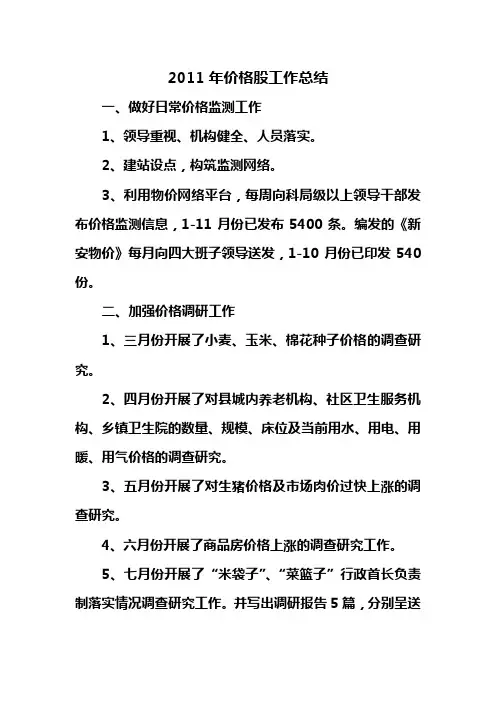 2011 年价格股工作总结

一、做好日常价格监测工作

1、领导重视、机构健全、人员落实。

2、建站设点，构筑监测网络。

3、利用物价网络平台，每周向科局级以上领导干部发布价格监测信息，1-11 月份已发布 5400 条。编发的《新安物价》每月向四大班子领导送发，1-10 月份已印发 540 份。

二、加强价格调研工作

1、三月份开展了小麦、玉米、棉花种子价格的调查研究。

2、四月份开展了对县城内养老机构、社区卫生服务机构、乡镇卫生院的数量、规模、床位及当前用水、用电、用暖、用气价格的调查研究。

3、五月份开展了对生猪价格及市场肉价过快上涨的调查研究。

4、六月份开展了商品房价格上涨的调查研究工作。

5、七月份开展了“米袋子”、“菜篮子”行政首长负责制落实情况调查研究工作。并写出调研报告 5 篇，分别呈送